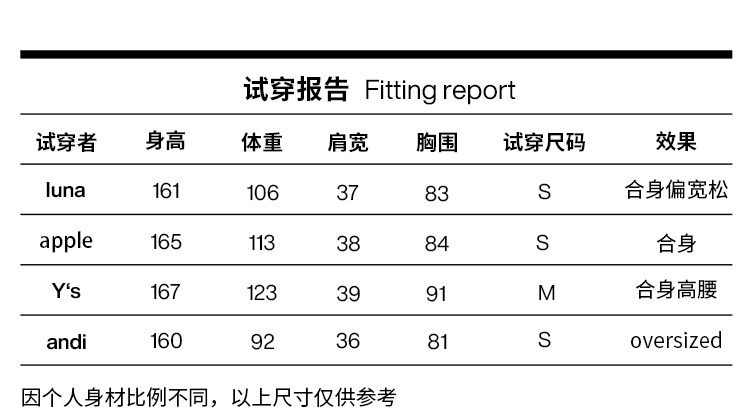 试穿报告 Fitting report

| 试穿者 | 身高 | 体重 | 肩宽 | 胸围 | 试穿尺码 | 效果 |
|---|---|---|---|---|---|---|
| luna | 161 | 106 | 37 | 83 | S | 合身偏宽松 |
| apple | 165 | 113 | 38 | 84 | S | 合身 |
| Y's | 167 | 123 | 39 | 91 | M | 合身高腰 |
| andi | 160 | 92 | 36 | 81 | S | oversized |

因个人身材比例不同，以上尺寸仅供参考